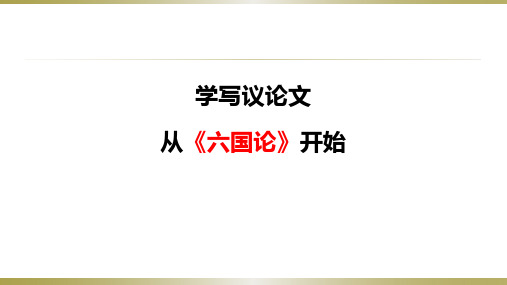 学写议论文

从《六国论》开始